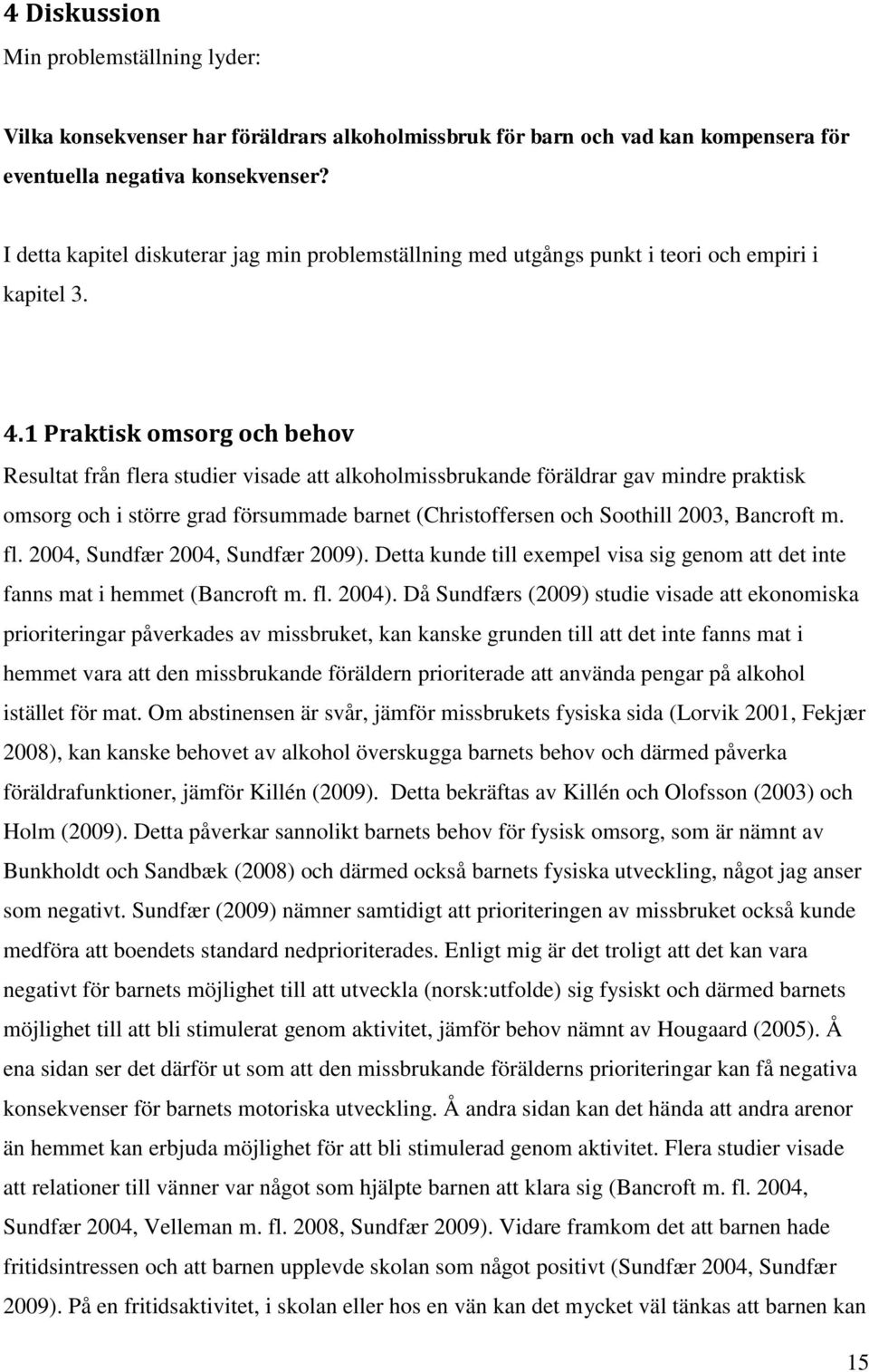 4 Diskussion

Min problemställning lyder:

Vilka konsekvenser har föräldrars alkoholmissbruk för barn och vad kan kompensera för eventuella negativa konsekvenser?

I detta kapitel diskuterar jag min problemställning med utgångs punkt i teori och empiri i kapitel 3.

4.1 Praktisk omsorg och behov

Resultat från flera studier visade att alkoholmissbrukande föräldrar gav mindre praktisk omsorg och i större grad försummade barnet (Christoffersen och Soothill 2003, Bancroft m. fl. 2004, Sundfær 2004, Sundfær 2009). Detta kunde till exempel visa sig genom att det inte fanns mat i hemmet (Bancroft m. fl. 2004). Då Sundfærs (2009) studie visade att ekonomiska prioriteringar påverkades av missbruket, kan kanske grunden till att det inte fanns mat i hemmet vara att den missbrukande föräldern prioriterade att använda pengar på alkohol istället för mat. Om abstinensen är svår, jämför missbrukets fysiska sida (Lorvik 2001, Fekjær 2008), kan kanske behovet av alkohol överskugga barnets behov och därmed påverka föräldrafunktioner, jämför Killén (2009). Detta bekräftas av Killén och Olofsson (2003) och Holm (2009). Detta påverkar sannolikt barnets behov för fysisk omsorg, som är nämnt av Bunkholdt och Sandbæk (2008) och därmed också barnets fysiska utveckling, något jag anser som negativt. Sundfær (2009) nämner samtidigt att prioriteringen av missbruket också kunde medföra att boendets standard nedprioriterades. Enligt mig är det troligt att det kan vara negativt för barnets möjlighet till att utveckla (norsk:utfolde) sig fysiskt och därmed barnets möjlighet till att bli stimulerat genom aktivitet, jämför behov nämnt av Hougaard (2005). Å ena sidan ser det därför ut som att den missbrukande förälderns prioriteringar kan få negativa konsekvenser för barnets motoriska utveckling. Å andra sidan kan det hända att andra arenor än hemmet kan erbjuda möjlighet för att bli stimulerad genom aktivitet. Flera studier visade att relationer till vänner var något som hjälpte barnen att klara sig (Bancroft m. fl. 2004, Sundfær 2004, Velleman m. fl. 2008, Sundfær 2009). Vidare framkom det att barnen hade fritidsintressen och att barnen upplevde skolan som något positivt (Sundfær 2004, Sundfær 2009). På en fritidsaktivitet, i skolan eller hos en vän kan det mycket väl tänkas att barnen kan

15